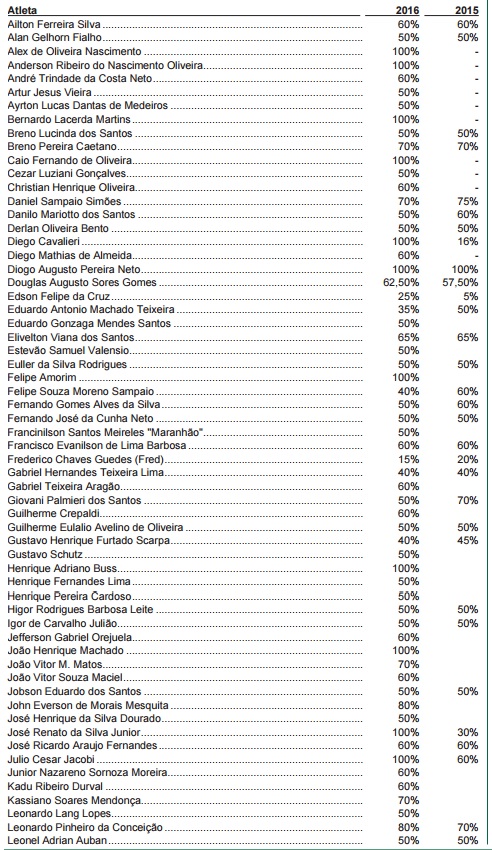 | Atleta | 2016 | 2015 |
|---|---|---|
| Ailton Ferreira Silva | 60% | 60% |
| Alan Gelhorn Fialho | 50% | 50% |
| Alex de Oliveira Nascimento | 100% | - |
| Anderson Ribeiro do Nascimento Oliveira | 100% | - |
| André Trindade da Costa Neto | 60% | - |
| Artur Jesus Vieira | 50% | - |
| Ayrton Lucas Dantas de Medeiros | 50% | - |
| Bernardo Lacerda Martins | 100% | - |
| Breno Lucinda dos Santos | 50% | 50% |
| Breno Pereira Caetano | 70% | 70% |
| Caio Fernando de Oliveira | 100% | - |
| Cezar Luziani Gonçalves | 50% | - |
| Christian Henrique Oliveira | 60% | - |
| Daniel Sampaio Simões | 70% | 75% |
| Danilo Mariotto dos Santos | 50% | 60% |
| Derlan Oliveira Bento | 50% | 50% |
| Diego Cavalieri | 100% | 16% |
| Diego Mathias de Almeida | 60% | - |
| Diogo Augusto Pereira Neto | 100% | 100% |
| Douglas Augusto Sores Gomes | 62,50% | 57,50% |
| Edson Felipe da Cruz | 25% | 5% |
| Eduardo Antonio Machado Teixeira | 35% | 50% |
| Eduardo Gonzaga Mendes Santos | 50% | |
| Elivelton Viana dos Santos | 65% | 65% |
| Estevão Samuel Valensio | 50% | |
| Euller da Silva Rodrigues | 50% | 50% |
| Felipe Amorim | 100% | |
| Felipe Souza Moreno Sampaio | 40% | 60% |
| Fernando Gomes Alves da Silva | 50% | 60% |
| Fernando José da Cunha Neto | 50% | 50% |
| Francinilson Santos Meireles "Maranhão" | 50% | |
| Francisco Evanilson de Lima Barbosa | 60% | 60% |
| Frederico Chaves Guedes (Fred) | 15% | 20% |
| Gabriel Hernandes Teixeira Lima | 40% | 40% |
| Gabriel Teixeira Aragão | 60% | |
| Giovani Palmieri dos Santos | 50% | 70% |
| Guilherme Crepaldi | 60% | |
| Guilherme Eulalio Avelino de Oliveira | 50% | 50% |
| Gustavo Henrique Furtado Scarpa | 40% | 45% |
| Gustavo Schutz | 50% | |
| Henrique Adriano Buss | 100% | |
| Henrique Fernandes Lima | 50% | |
| Henrique Pereira Cardoso | 50% | |
| Higor Rodrigues Barbosa Leite | 50% | 50% |
| Igor de Carvalho Julião | 50% | 50% |
| Jefferson Gabriel Orejuela | 60% | |
| João Henrique Machado | 100% | |
| João Vitor M. Matos | 70% | |
| João Vitor Souza Maciel | 60% | |
| Jobson Eduardo dos Santos | 50% | 50% |
| John Everson de Morais Mesquita | 80% | |
| José Henrique da Silva Dourado | 50% | |
| José Renato da Silva Junior | 100% | 30% |
| José Ricardo Araujo Fernandes | 60% | 60% |
| Julio Cesar Jacobi | 100% | 60% |
| Junior Nazareno Sornoza Moreira | 60% | |
| Kadu Ribeiro Durval | 60% | |
| Kassiano Soares Mendonça | 70% | |
| Leonardo Lang Lopes | 50% | |
| Leonardo Pinheiro da Conceição | 80% | 70% |
| Leonel Adrian Auban | 50% | 50% |